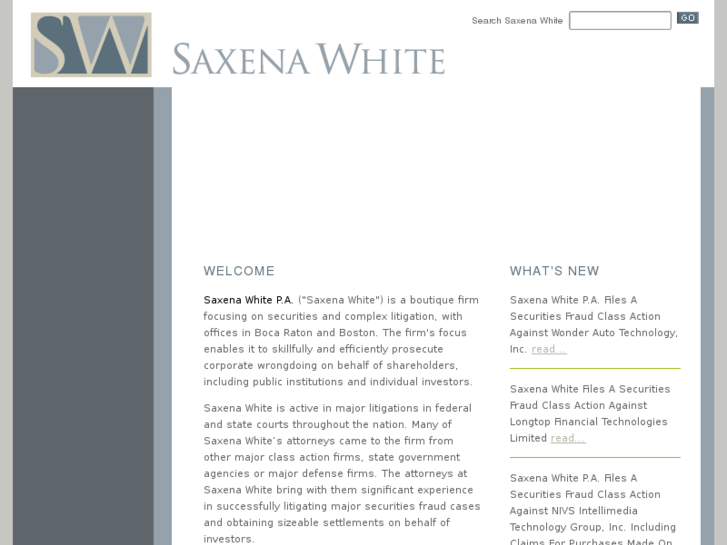 SW

SAXENA WHITE

Search Saxena White GO

WELCOME

Saxena White P.A. ("Saxena White") is a boutique firm focusing on securities and complex litigation, with offices in Boca Raton and Boston. The firm's focus enables it to skillfully and efficiently prosecute corporate wrongdoing on behalf of shareholders, including public institutions and individual investors.

Saxena White is active in major litigations in federal and state courts throughout the nation. Many of Saxena White's attorneys came to the firm from other major class action firms, state government agencies or major defense firms. The attorneys at Saxena White bring with them significant experience in successfully litigating major securities fraud cases and obtaining sizeable settlements on behalf of investors.

WHAT'S NEW

Saxena White P.A. Files A Securities Fraud Class Action Against Wonder Auto Technology, Inc. read...

Saxena White Files A Securities Fraud Class Action Against Longtop Financial Technologies Limited read...

Saxena White P.A. Files A Securities Fraud Class Action Against NIVS Intellimedia Technology Group, Inc. Including Claims For Purchases Made On